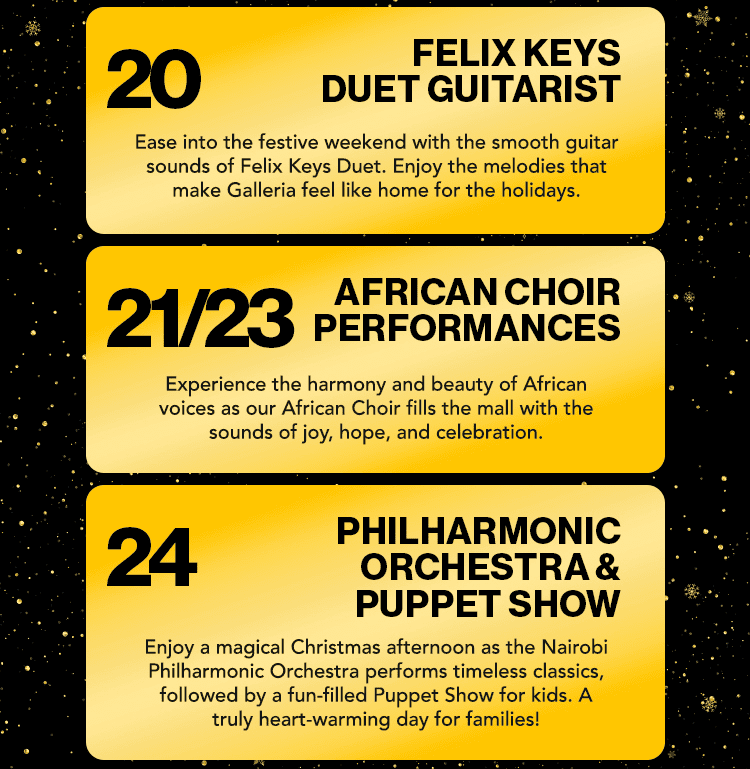 20

FELIX KEYS
DUET GUITARIST

Ease into the festive weekend with the smooth guitar sounds of Felix Keys Duet. Enjoy the melodies that make Galleria feel like home for the holidays.

21/23

AFRICAN CHOIR
PERFORMANCES

Experience the harmony and beauty of African voices as our African Choir fills the mall with the sounds of joy, hope, and celebration.

24

PHILHARMONIC
ORCHESTRA &
PUPPET SHOW

Enjoy a magical Christmas afternoon as the Nairobi Philharmonic Orchestra performs timeless classics, followed by a fun-filled Puppet Show for kids. A truly heart-warming day for families!